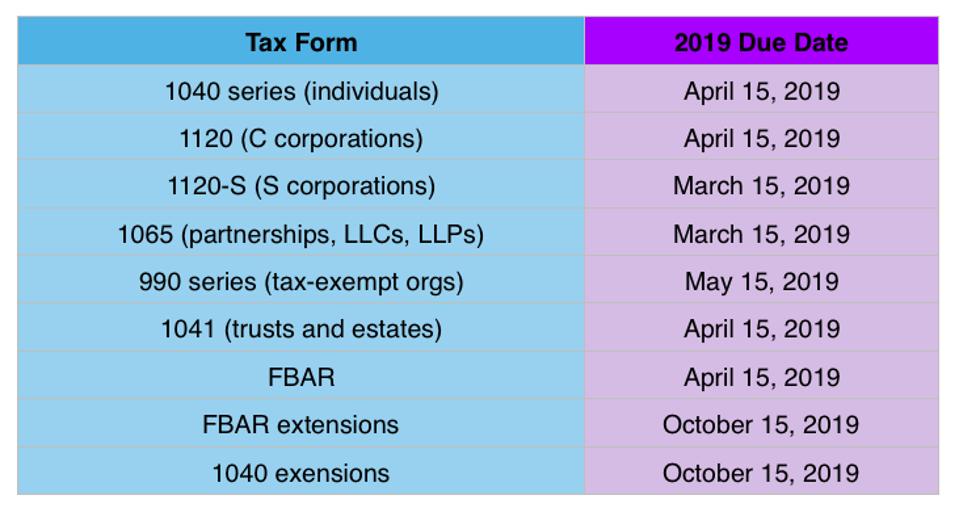 | Tax Form | 2019 Due Date |
|---|---|
| 1040 series (individuals) | April 15, 2019 |
| 1120 (C corporations) | April 15, 2019 |
| 1120-S (S corporations) | March 15, 2019 |
| 1065 (partnerships, LLCs, LLPs) | March 15, 2019 |
| 990 series (tax-exempt orgs) | May 15, 2019 |
| 1041 (trusts and estates) | April 15, 2019 |
| FBAR | April 15, 2019 |
| FBAR extensions | October 15, 2019 |
| 1040 exensions | October 15, 2019 |